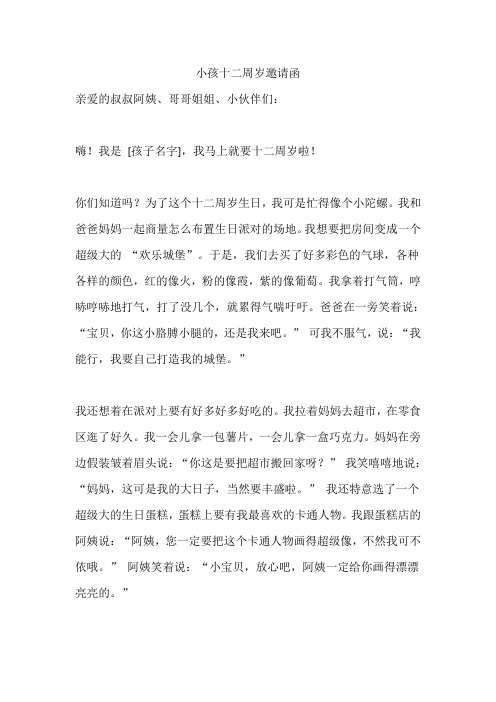 小孩十二周岁邀请函

亲爱的叔叔阿姨、哥哥姐姐、小伙伴们：

嗨！我是 [孩子名字]，我马上就要十二周岁啦！

你们知道吗？为了这个十二周岁生日，我可是忙得像个小陀螺。我和爸爸妈妈一起商量怎么布置生日派对的场地。我想要把房间变成一个超级大的 “欢乐城堡”。于是，我们去买了好多彩色的气球，各种各样的颜色，红的像火，粉的像霞，紫的像葡萄。我拿着打气筒，哼哧哼哧地打气，打了没几个，就累得气喘吁吁。爸爸在一旁笑着说：“宝贝，你这小胳膊小腿的，还是我来吧。” 可我不服气，说：“我能行，我要自己打造我的城堡。”

我还想着在派对上要有好多好多好吃的。我拉着妈妈去超市，在零食区逛了好久。我一会儿拿一包薯片，一会儿拿一盒巧克力。妈妈在旁边假装皱着眉头说：“你这是要把超市搬回家呀？” 我笑嘻嘻地说：“妈妈，这可是我的大日子，当然要丰盛啦。” 我还特意选了一个超级大的生日蛋糕，蛋糕上要有我最喜欢的卡通人物。我跟蛋糕店的阿姨说：“阿姨，您一定要把这个卡通人物画得超级像，不然我可不依哦。” 阿姨笑着说：“小宝贝，放心吧，阿姨一定给你画得漂漂亮亮的。”